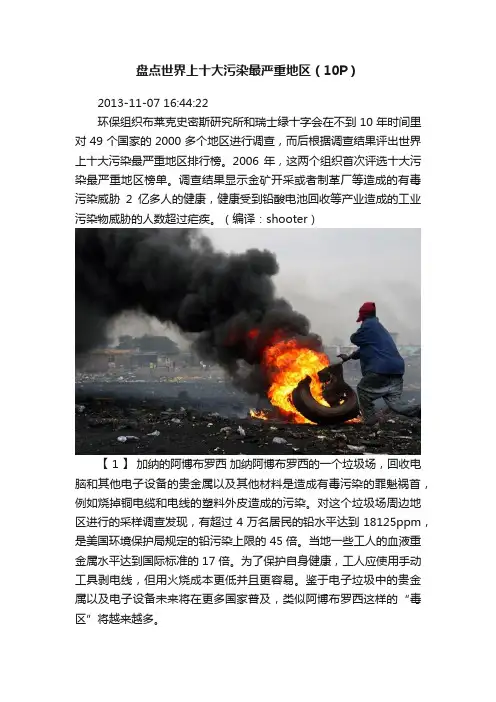 盘点世界上十大污染最严重地区（10P）

2013-11-07 16:44:22

环保组织布莱克史密斯研究所和瑞士绿十字会在不到10年时间里对49个国家的2000多个地区进行调查，而后根据调查结果评出世界上十大污染最严重地区排行榜。2006年，这两个组织首次评选十大污染最严重地区榜单。调查结果显示金矿开采或者制革厂等造成的有毒污染威胁2亿多人的健康，健康受到铅酸电池回收等产业造成的工业污染物威胁的人数超过疟疾。（编译：shooter）

【1】加纳的阿博布罗西 加纳阿博布罗西的一个垃圾场，回收电脑和其他电子设备的贵金属以及其他材料是造成有毒污染的罪魁祸首，例如烧掉铜电缆和电线的塑料外皮造成的污染。对这个垃圾场周边地区进行的采样调查发现，有超过4万名居民的铅水平达到18125ppm，是美国环境保护局规定的铅污染上限的45倍。当地一些工人的血液重金属水平达到国际标准的17倍。为了保护自身健康，工人应使用手动工具剥电线，但用火烧成本更低并且更容易。鉴于电子垃圾中的贵金属以及电子设备未来将在更多国家普及，类似阿博布罗西这样的“毒区”将越来越多。